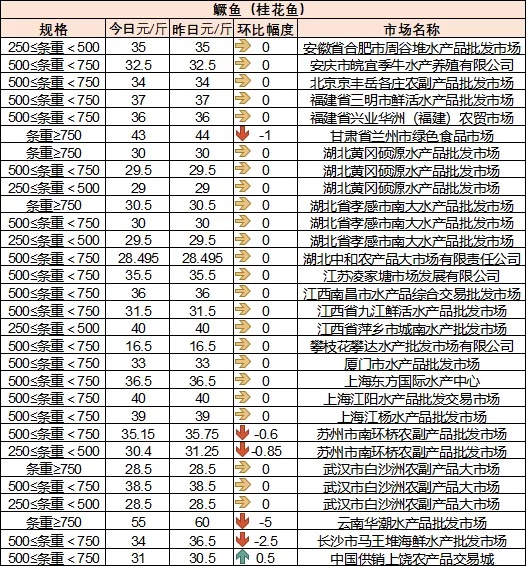 鳜鱼（桂花鱼）

| 规格 | 今日元/斤 | 昨日元/斤 | 环比幅度 | 市场名称 |
|---|---|---|---|---|
| 250≤条重＜500 | 35 | 35 | 0 | 安徽省合肥市周谷堆水产品批发市场 |
| 500≤条重＜750 | 32.5 | 32.5 | 0 | 安庆市皖宜季牛水产养殖有限公司 |
| 500≤条重＜750 | 34 | 34 | 0 | 北京京丰岳各庄农副产品批发市场 |
| 500≤条重＜750 | 37 | 37 | 0 | 福建省三明市鲜活水产品批发市场 |
| 500≤条重＜750 | 36 | 36 | 0 | 福建省兴业华洲（福建）农贸市场 |
| 条重≥750 | 43 | 44 | -1 | 甘肃省兰州市绿色食品市场 |
| 条重≥750 | 30 | 30 | 0 | 湖北黄冈硕源水产品批发市场 |
| 500≤条重＜750 | 29.5 | 29.5 | 0 | 湖北黄冈硕源水产品批发市场 |
| 250≤条重＜500 | 29 | 29 | 0 | 湖北黄冈硕源水产品批发市场 |
| 条重≥750 | 30.5 | 30.5 | 0 | 湖北省孝感市南大水产品批发市场 |
| 500≤条重＜750 | 30 | 30 | 0 | 湖北省孝感市南大水产品批发市场 |
| 250≤条重＜500 | 29.5 | 29.5 | 0 | 湖北省孝感市南大水产品批发市场 |
| 500≤条重＜750 | 28.495 | 28.495 | 0 | 湖北中和农产品大市场有限责任公司 |
| 500≤条重＜750 | 35.5 | 35.5 | 0 | 江苏凌家塘市场发展有限公司 |
| 500≤条重＜750 | 36 | 36 | 0 | 江西南昌市水产品综合交易批发市场 |
| 500≤条重＜750 | 31.5 | 31.5 | 0 | 江西省九江鲜活水产品批发市场 |
| 250≤条重＜500 | 40 | 40 | 0 | 江西省萍乡市城南水产批发市场 |
| 500≤条重＜750 | 16.5 | 16.5 | 0 | 攀枝花攀达水产批发市场有限公司 |
| 500≤条重＜750 | 33 | 33 | 0 | 厦门市水产品批发市场 |
| 500≤条重＜750 | 36.5 | 36.5 | 0 | 上海东方国际水产中心 |
| 500≤条重＜750 | 40 | 40 | 0 | 上海江阳水产品批发交易市场 |
| 500≤条重＜750 | 39 | 39 | 0 | 上海江杨水产品批发市场 |
| 500≤条重＜750 | 35.15 | 35.75 | -0.6 | 苏州市南环桥农副产品批发市场 |
| 250≤条重＜500 | 30.4 | 31.25 | -0.85 | 苏州市南环桥农副产品批发市场 |
| 条重≥750 | 28.5 | 28.5 | 0 | 武汉市白沙洲农副产品大市场 |
| 500≤条重＜750 | 38.5 | 38.5 | 0 | 武汉市白沙洲农副产品大市场 |
| 250≤条重＜500 | 28.5 | 28.5 | 0 | 武汉市白沙洲农副产品大市场 |
| 条重≥750 | 55 | 60 | -5 | 云南华潮水产品批发市场 |
| 500≤条重＜750 | 34 | 36.5 | -2.5 | 长沙市马王堆海鲜水产批发市场 |
| 500≤条重＜750 | 31 | 30.5 | 0.5 | 中国供销上饶农产品交易城 |